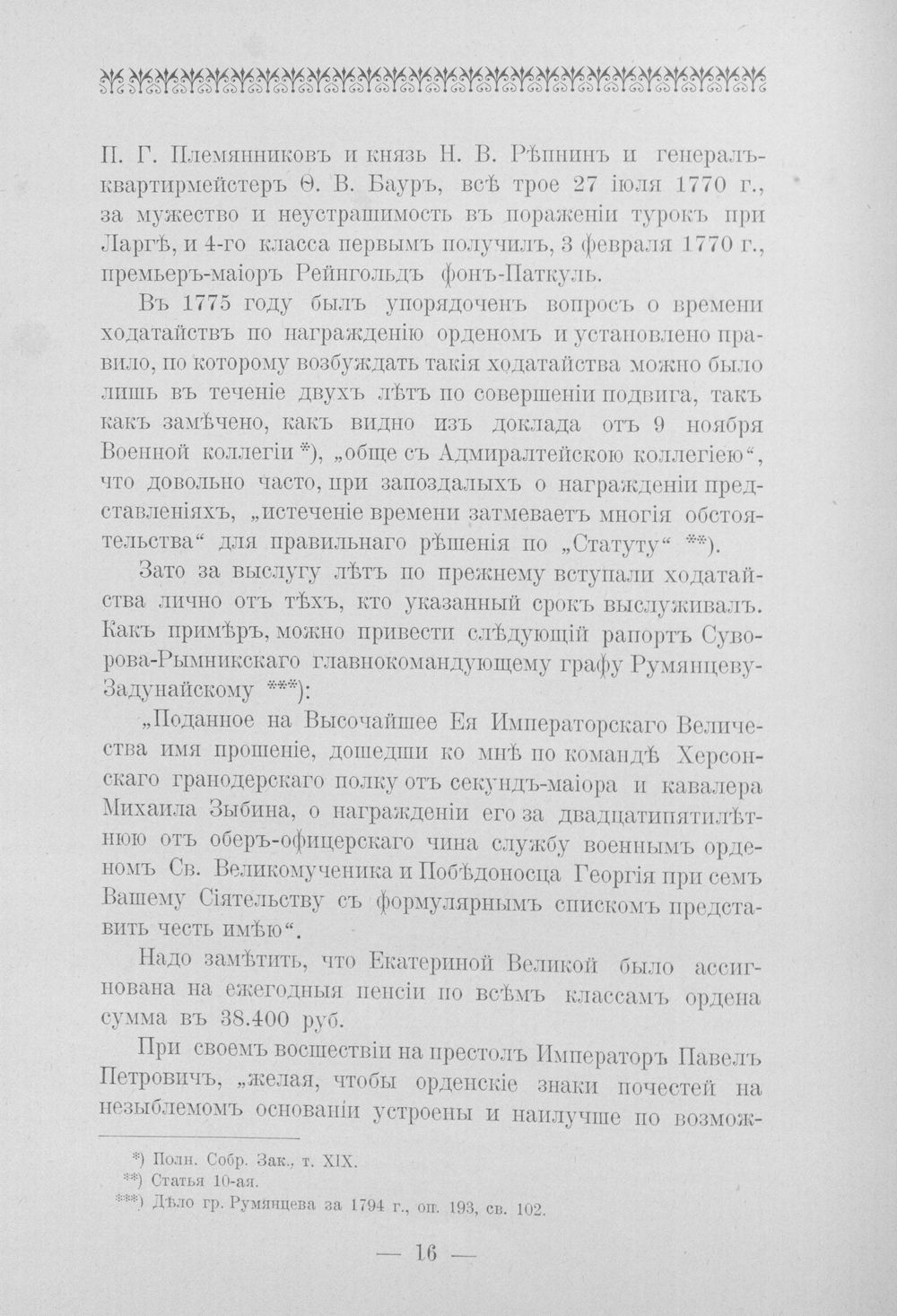 П. Г. Племянниковъ и князь Н. В. Рѣпнинъ и генералъ-квартирмейстеръ Ѳ. В. Бауръ, всѣ трое 27 іюля 1770 г., за мужество и неустрашимость въ пораженіи турокъ при Ларгѣ, и 4-го класса первымъ получилъ, 3 февраля 1770 г., премьеръ-маіоръ Рейнгольдъ фонъ-Паткуль.

Въ 1775 году былъ упорядоченъ вопросъ о времени ходатайствъ по награжденію орденомъ и установлено правило, по которому возбуждать такія ходатайства можно было лишь въ теченіе двухъ лѣтъ по совершеніи подвига, такъ какъ замѣчено, какъ видно изъ доклада отъ 9 ноября Военной коллегіи *), „обще съ Адмиралтейскою коллегіею“, что довольно часто, при запоздалыхъ о награжденіи представленіяхъ, „истеченіе времени затмеваетъ многія обстоятельства“ для правильнаго рѣшенія по „Статуту“ **).

Зато за выслугу лѣтъ по прежнему вступали ходатайства лично отъ тѣхъ, кто указанный срокъ выслуживалъ. Какъ примѣръ, можно привести слѣдующій рапортъ Суворова-Рымникскаго главнокомандующему графу Румянцеву-Задунайскому ***):

„Поданное на Высочайшее Ея Императорскаго Величества имя прошеніе, дошедши ко мнѣ по командѣ Херсонскаго гранодерскаго полку отъ секундъ-маіора и кавалера Михаила Зыбина, о награжденіи его за двадцатипятилѣтнюю отъ оберъ-офицерскаго чина службу военнымъ орденомъ Св. Великомученика и Побѣдоносца Георгія при семъ Вашему Сіятельству съ формулярнымъ спискомъ представить честь имѣю“.

Надо замѣтить, что Екатериной Великой было ассигнована на ежегодныя пенсіи по всѣмъ классамъ ордена сумма въ 38.400 руб.

При своемъ восшествіи на престолъ Императоръ Павелъ Петровичъ, „желая, чтобы орденскіе знаки почестей на незыблемомъ основаніи устроены и наилучше по возмож-

*) Полн. Собр. Зак., т. XIX.
**) Статья 10-ая.
***) Дѣло гр. Румянцева за 1794 г., оп. 193, св. 102.

— 16 —